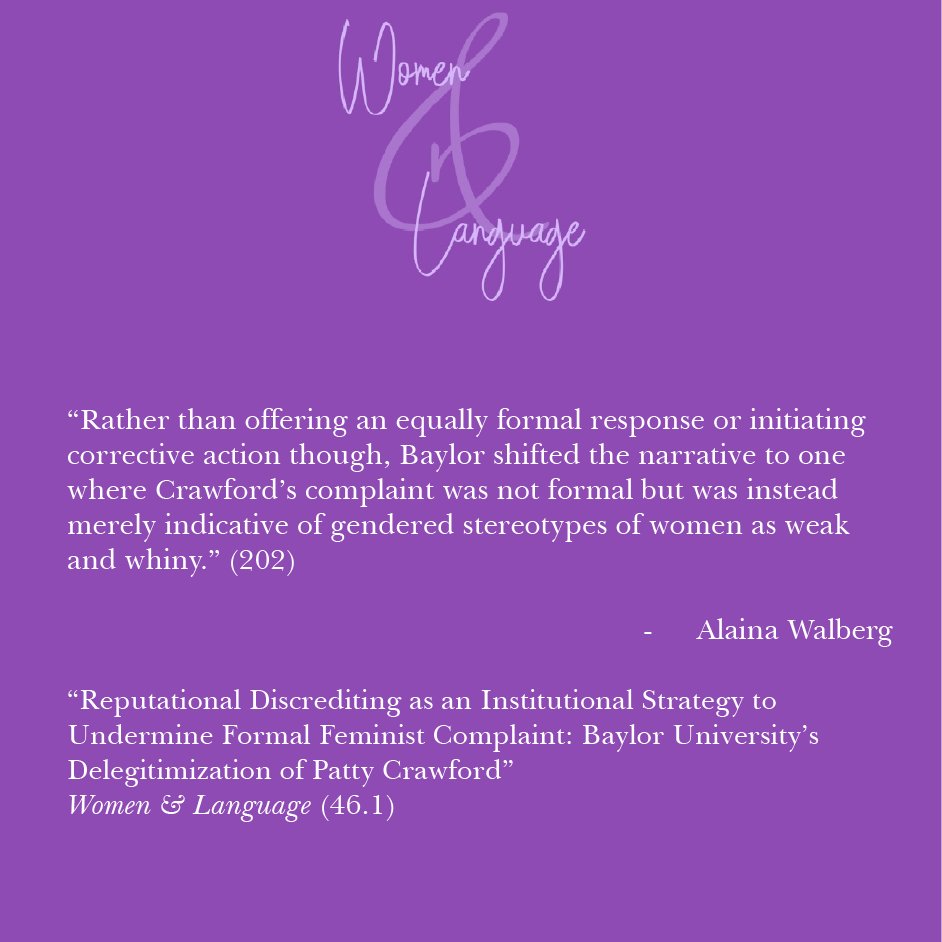 Women
&
Language

"Rather than offering an equally formal response or initiating corrective action though, Baylor shifted the narrative to one where Crawford's complaint was not formal but was instead merely indicative of gendered stereotypes of women as weak and whiny." (202)

- Alaina Walberg

"Reputational Discrediting as an Institutional Strategy to Undermine Formal Feminist Complaint: Baylor University's Delegitimization of Patty Crawford"
Women & Language (46.1)